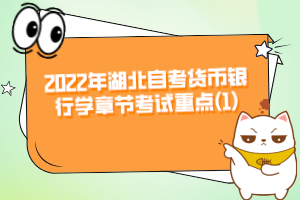 2022年湖北自考货币银行学章节考试重点(1)